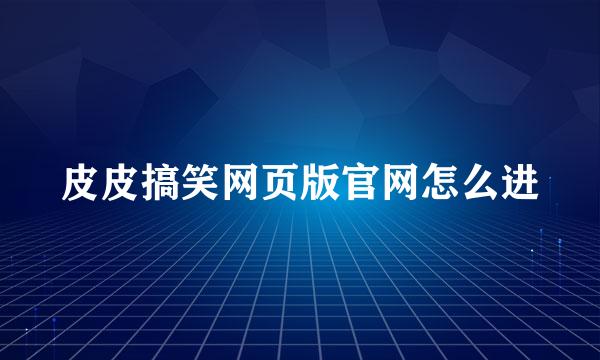 皮皮搞笑网页版官网怎么进